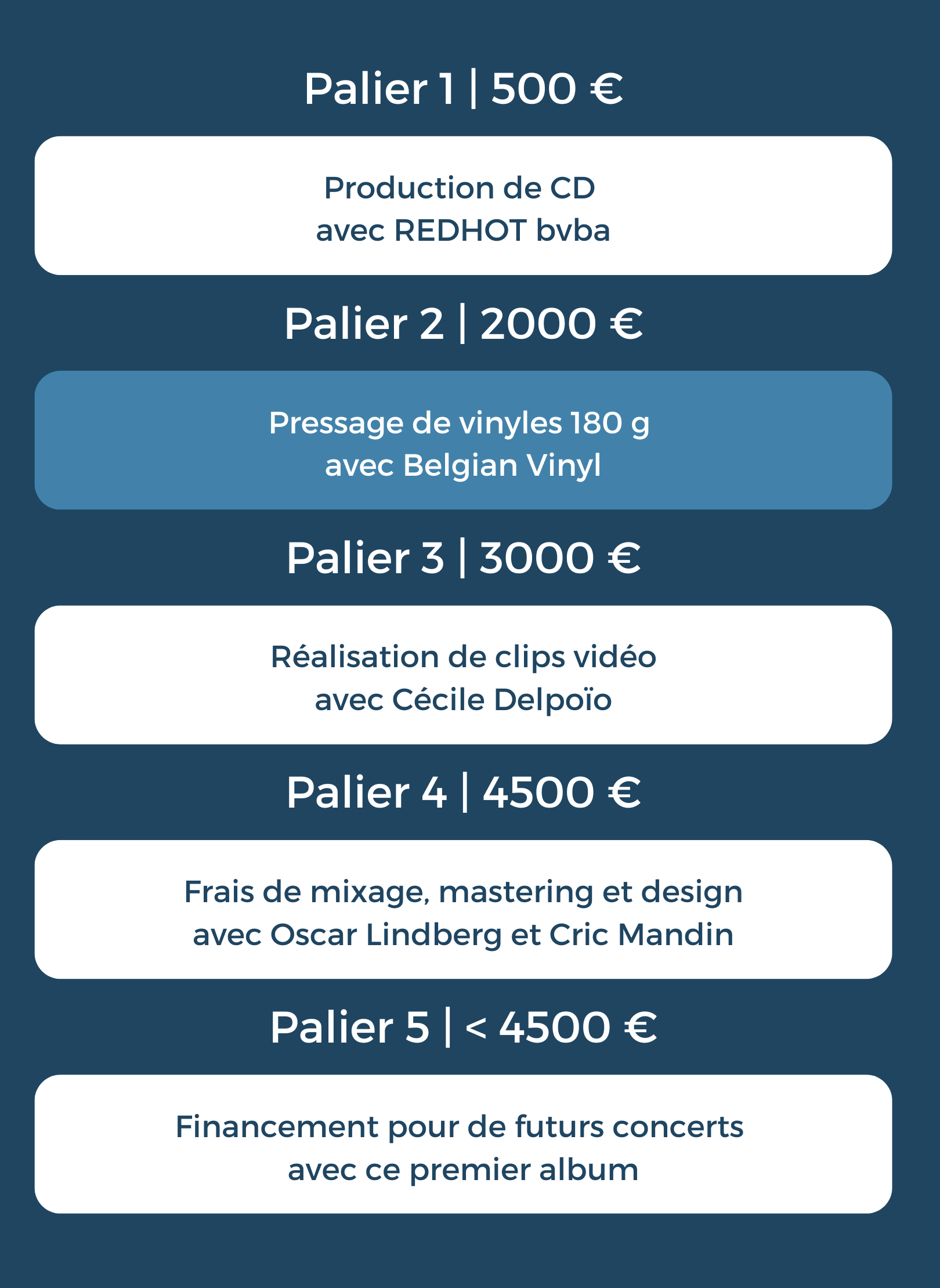 Palier 1 | 500 €

Production de CD
avec REDHOT bvba

Palier 2 | 2000 €

Pressage de vinyles 180 g
avec Belgian Vinyl

Palier 3 | 3000 €

Réalisation de clips vidéo
avec Cécile Delpoïo

Palier 4 | 4500 €

Frais de mixage, mastering et design
avec Oscar Lindberg et Cric Mandin

Palier 5 | < 4500 €

Financement pour de futurs concerts
avec ce premier album